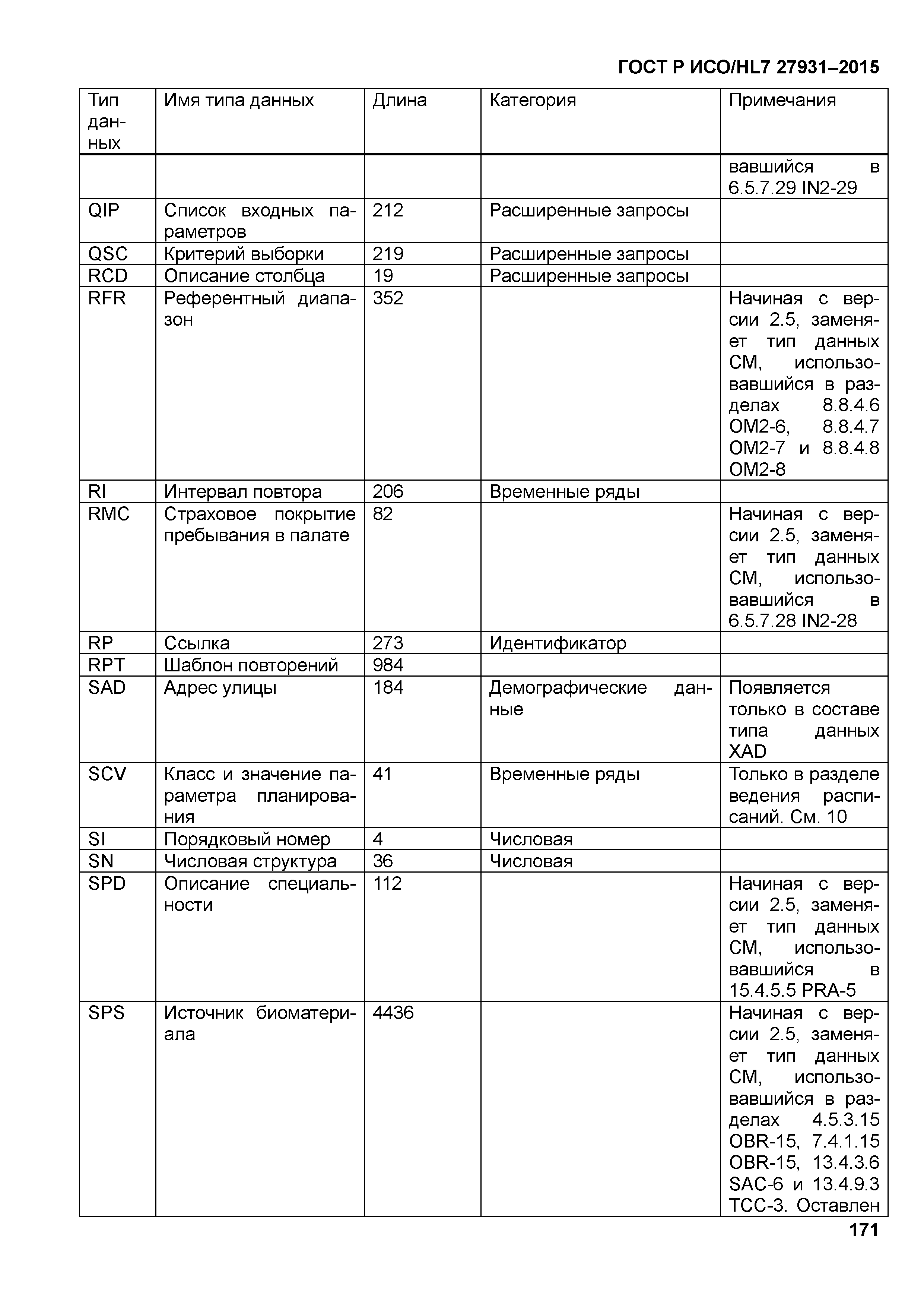 ГОСТ Р ИСО/HL7 27931–2015

| Тип данных | Имя типа данных | Длина | Категория | Примечания |
|---|---|---|---|---|
| | | | | вавшийся в 6.5.7.29 IN2-29 |
| QIP | Список входных параметров | 212 | Расширенные запросы | |
| QSC | Критерий выборки | 219 | Расширенные запросы | |
| RCD | Описание столбца | 19 | Расширенные запросы | |
| RFR | Референтный диапазон | 352 | | Начиная с версии 2.5, заменяет тип данных CM, использовавшийся в разделах 8.8.4.6 OM2-6, 8.8.4.7 OM2-7 и 8.8.4.8 OM2-8 |
| RI | Интервал повтора | 206 | Временные ряды | |
| RMC | Страховое покрытие пребывания в палате | 82 | | Начиная с версии 2.5, заменяет тип данных CM, использовавшийся в 6.5.7.28 IN2-28 |
| RP | Ссылка | 273 | Идентификатор | |
| RPT | Шаблон повторений | 984 | | |
| SAD | Адрес улицы | 184 | Демографические данные | Появляется только в составе типа данных XAD |
| SCV | Класс и значение параметра планирования | 41 | Временные ряды | Только в разделе ведения расписаний. См. 10 |
| SI | Порядковый номер | 4 | Числовая | |
| SN | Числовая структура | 36 | Числовая | |
| SPD | Описание специальности | 112 | | Начиная с версии 2.5, заменяет тип данных CM, использовавшийся в 15.4.5.5 PRA-5 |
| SPS | Источник биоматериала | 4436 | | Начиная с версии 2.5, заменяет тип данных CM, использовавшийся в разделах 4.5.3.15 OBR-15, 7.4.1.15 OBR-15, 13.4.3.6 SAC-6 и 13.4.9.3 TCC-3. Оставлен |

171